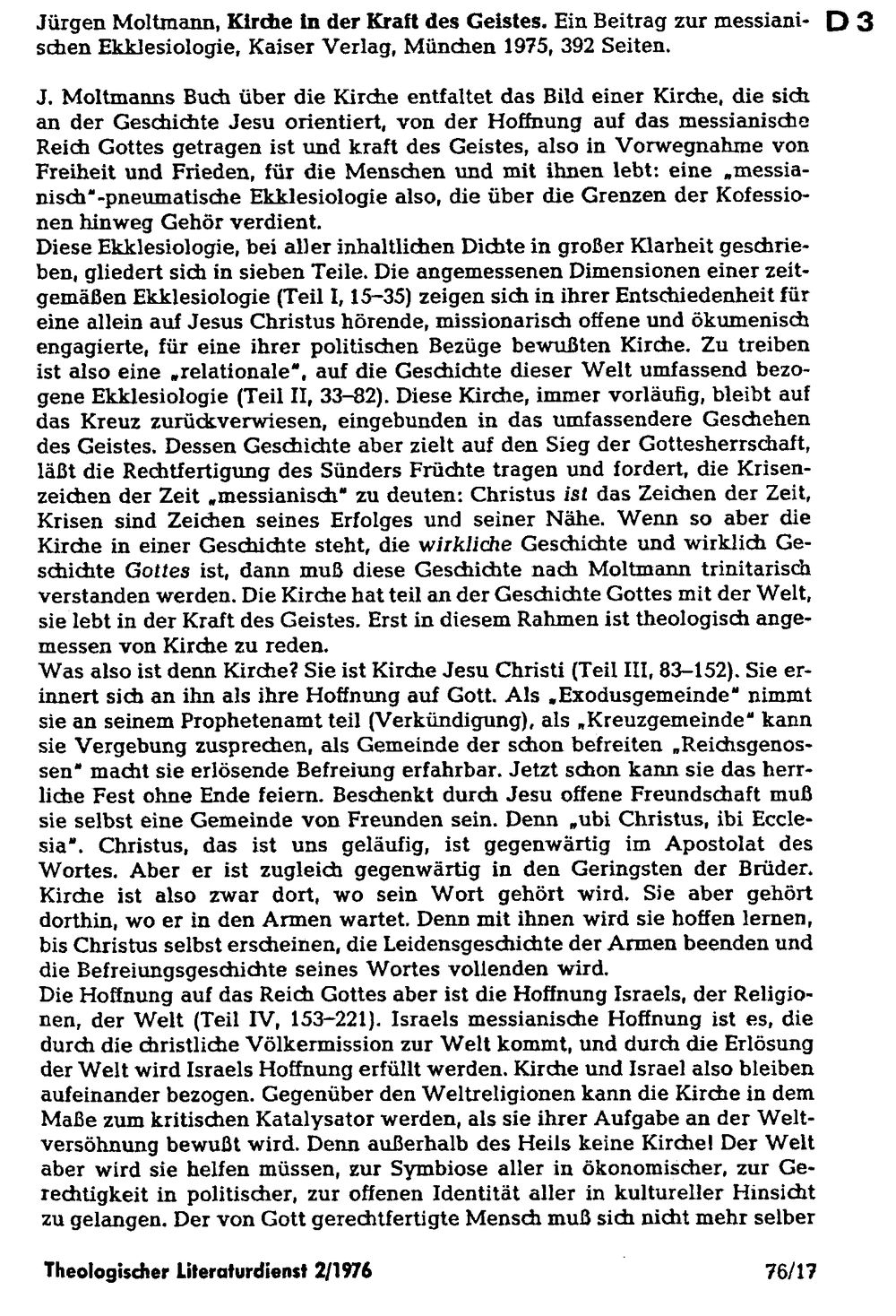 Jürgen Moltmann, Kirche in der Kraft des Geistes. Ein Beitrag zur messianischen Ekklesiologie, Kaiser Verlag, München 1975, 392 Seiten.

D 3

J. Moltmanns Buch über die Kirche entfaltet das Bild einer Kirche, die sich an der Geschichte Jesu orientiert, von der Hoffnung auf das messianische Reich Gottes getragen ist und kraft des Geistes, also in Vorwegnahme von Freiheit und Frieden, für die Menschen und mit ihnen lebt: eine „messianisch"-pneumatische Ekklesiologie also, die über die Grenzen der Kofessionen hinweg Gehör verdient.
Diese Ekklesiologie, bei aller inhaltlichen Dichte in großer Klarheit geschrieben, gliedert sich in sieben Teile. Die angemessenen Dimensionen einer zeitgemäßen Ekklesiologie (Teil I, 15–35) zeigen sich in ihrer Entschiedenheit für eine allein auf Jesus Christus hörende, missionarisch offene und ökumenisch engagierte, für eine ihrer politischen Bezüge bewußten Kirche. Zu treiben ist also eine „relationale", auf die Geschichte dieser Welt umfassend bezogene Ekklesiologie (Teil II, 33–82). Diese Kirche, immer vorläufig, bleibt auf das Kreuz zurückverwiesen, eingebunden in das umfassendere Geschehen des Geistes. Dessen Geschichte aber zielt auf den Sieg der Gottesherrschaft, läßt die Rechtfertigung des Sünders Früchte tragen und fordert, die Krisenzeichen der Zeit „messianisch" zu deuten: Christus ist das Zeichen der Zeit, Krisen sind Zeichen seines Erfolges und seiner Nähe. Wenn so aber die Kirche in einer Geschichte steht, die wirkliche Geschichte und wirklich Geschichte Gottes ist, dann muß diese Geschichte nach Moltmann trinitarisch verstanden werden. Die Kirche hat teil an der Geschichte Gottes mit der Welt, sie lebt in der Kraft des Geistes. Erst in diesem Rahmen ist theologisch angemessen von Kirche zu reden.
Was also ist denn Kirche? Sie ist Kirche Jesu Christi (Teil III, 83–152). Sie erinnert sich an ihn als ihre Hoffnung auf Gott. Als „Exodusgemeinde" nimmt sie an seinem Prophetenamt teil (Verkündigung), als „Kreuzgemeinde" kann sie Vergebung zusprechen, als Gemeinde der schon befreiten „Reichsgenossen" macht sie erlösende Befreiung erfahrbar. Jetzt schon kann sie das herrliche Fest ohne Ende feiern. Beschenkt durch Jesu offene Freundschaft muß sie selbst eine Gemeinde von Freunden sein. Denn „ubi Christus, ibi Ecclesia". Christus, das ist uns geläufig, ist gegenwärtig im Apostolat des Wortes. Aber er ist zugleich gegenwärtig in den Geringsten der Brüder. Kirche ist also zwar dort, wo sein Wort gehört wird. Sie aber gehört dorthin, wo er in den Armen wartet. Denn mit ihnen wird sie hoffen lernen, bis Christus selbst erscheinen, die Leidensgeschichte der Armen beenden und die Befreiungsgeschichte seines Wortes vollenden wird.
Die Hoffnung auf das Reich Gottes aber ist die Hoffnung Israels, der Religionen, der Welt (Teil IV, 153–221). Israels messianische Hoffnung ist es, die durch die christliche Völkermission zur Welt kommt, und durch die Erlösung der Welt wird Israels Hoffnung erfüllt werden. Kirche und Israel also bleiben aufeinander bezogen. Gegenüber den Weltreligionen kann die Kirche in dem Maße zum kritischen Katalysator werden, als sie ihrer Aufgabe an der Weltversöhnung bewußt wird. Denn außerhalb des Heils keine Kirche! Der Welt aber wird sie helfen müssen, zur Symbiose aller in ökonomischer, zur Gerechtigkeit in politischer, zur offenen Identität aller in kultureller Hinsicht zu gelangen. Der von Gott gerechtfertigte Mensch muß sich nicht mehr selber

Theologischer Literaturdienst 2/1976 76/17